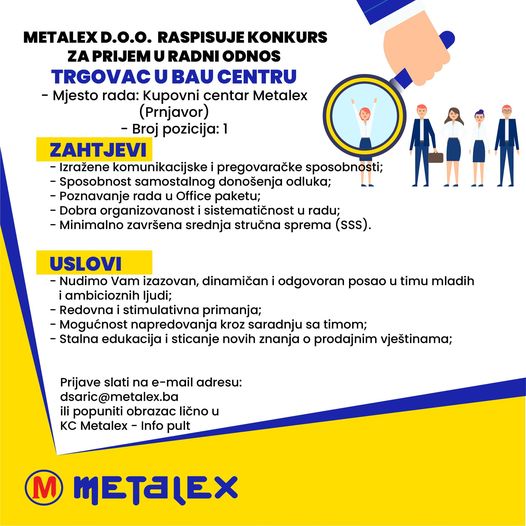 METALEX D.O.O. RASPISUJE KONKURS ZA PRIJEM U RADNI ODNOS

TRGOVAC U BAU CENTRU

- Mjesto rada: Kupovni centar Metalex (Prnjavor)
- Broj pozicija: 1

ZAHTJEVI

- Izražene komunikacijske i pregovaračke sposobnosti;
- Sposobnost samostalnog donošenja odluka;
- Poznavanje rada u Office paketu;
- Dobra organizovanost i sistematičnost u radu;
- Minimalno završena srednja stručna sprema (SSS).

USLOVI

- Nudimo Vam izazovan, dinamičan i odgovoran posao u timu mladih i ambicioznih ljudi;
- Redovna i stimulativna primanja;
- Mogućnost napredovanja kroz saradnju sa timom;
- Stalna edukacija i sticanje novih znanja o prodajnim vještinama;

Prijave slati na e-mail adresu:
dsaric@metalex.ba
ili popuniti obrazac lično u
KC Metalex - Info pult

M METALEX